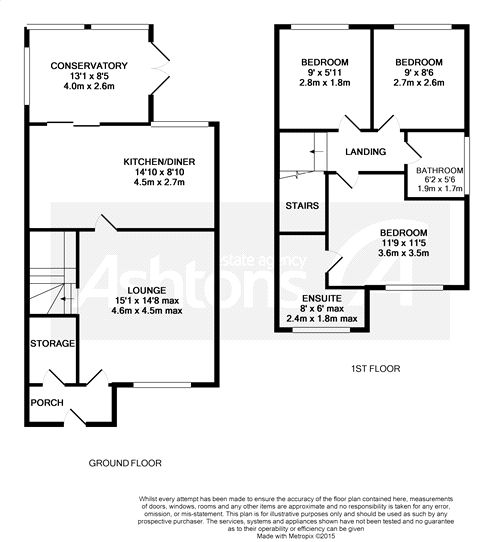 CONSERVATORY
13'1 x 8'5
4.0m x 2.6m

KITCHEN/DINER
14'10 x 8'10
4.5m x 2.7m

LOUNGE
15'1 x 14'8 max
4.6m x 4.5m max

STORAGE

PORCH

GROUND FLOOR

BEDROOM
9' x 5'11
2.8m x 1.8m

BEDROOM
9' x 8'6
2.7m x 2.6m

LANDING

BATHROOM
6'2 x 5'6
1.9m x 1.7m

STAIRS

BEDROOM
11'9 x 11'5
3.6m x 3.5m

ENSUITE
8' x 6' max
2.4m x 1.8m max

1ST FLOOR

Ashtons estate agency

Whilst every attempt has been made to ensure the accuracy of the floor plan contained here, measurements of doors, windows, rooms and any other items are approximate and no responsibility is taken for any error, omission, or mis-statement. This plan is for illustrative purposes only and should be used as such by any prospective purchaser. The services, systems and appliances shown have not been tested and no guarantee as to their operability or efficiency can be given
Made with Metropix ©2015